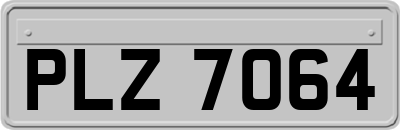 PLZ 7064